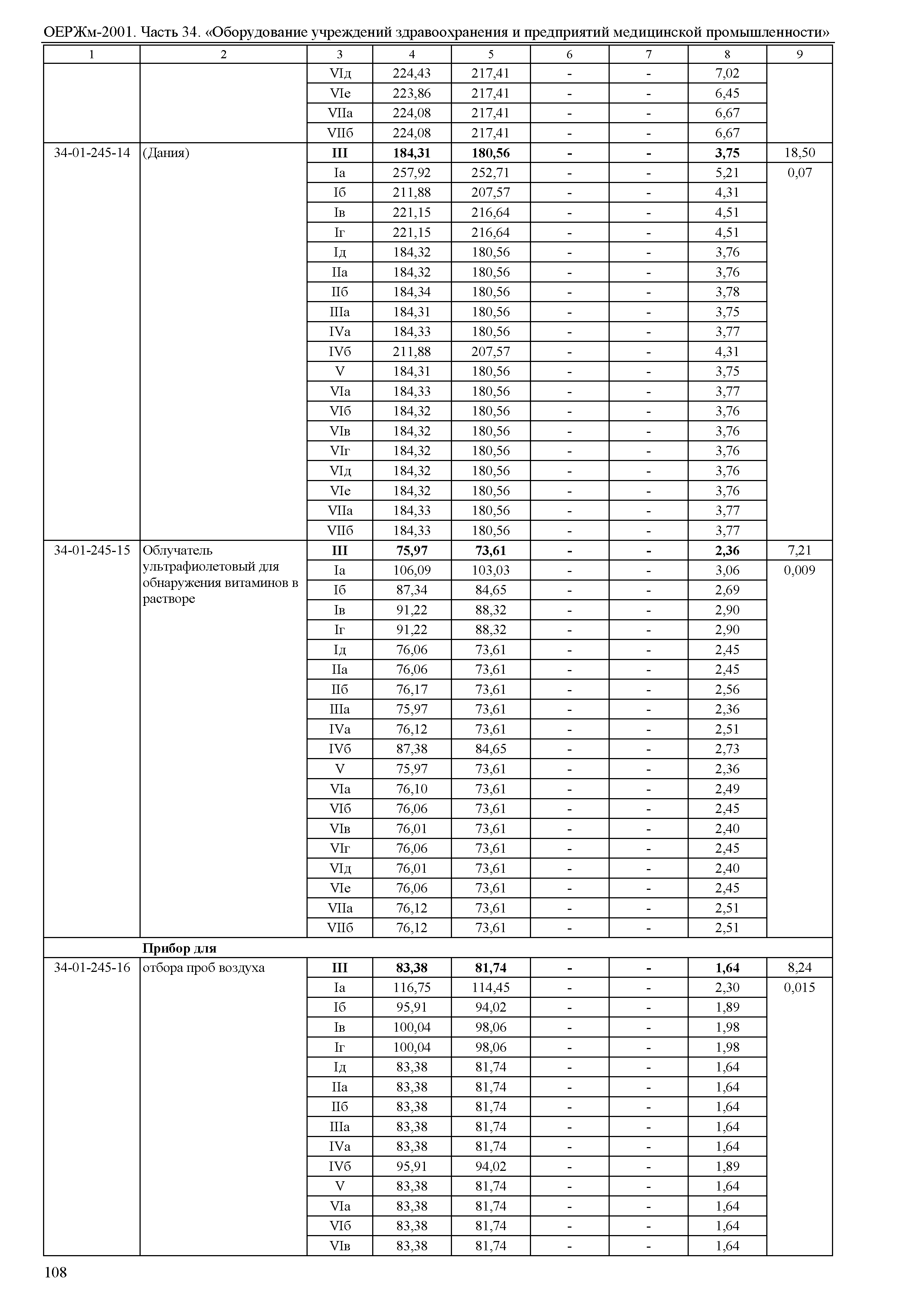 ОЕРЖм-2001. Часть 34. «Оборудование учреждений здравоохранения и предприятий медицинской промышленности»

| 1 | 2 | 3 | 4 | 5 | 6 | 7 | 8 | 9 |
|---|---|---|---|---|---|---|---|---|
| | | VIд | 224,43 | 217,41 | - | - | 7,02 | |
| | | VIе | 223,86 | 217,41 | - | - | 6,45 | |
| | | VIIа | 224,08 | 217,41 | - | - | 6,67 | |
| | | VIIб | 224,08 | 217,41 | - | - | 6,67 | |
| 34-01-245-14 | (Дания) | **III** | **184,31** | **180,56** | **-** | **-** | **3,75** | 18,50 |
| | | Iа | 257,92 | 252,71 | - | - | 5,21 | 0,07 |
| | | Iб | 211,88 | 207,57 | - | - | 4,31 | |
| | | Iв | 221,15 | 216,64 | - | - | 4,51 | |
| | | Iг | 221,15 | 216,64 | - | - | 4,51 | |
| | | Iд | 184,32 | 180,56 | - | - | 3,76 | |
| | | IIа | 184,32 | 180,56 | - | - | 3,76 | |
| | | IIб | 184,34 | 180,56 | - | - | 3,78 | |
| | | IIIа | 184,31 | 180,56 | - | - | 3,75 | |
| | | IVа | 184,33 | 180,56 | - | - | 3,77 | |
| | | IVб | 211,88 | 207,57 | - | - | 4,31 | |
| | | V | 184,31 | 180,56 | - | - | 3,75 | |
| | | VIа | 184,33 | 180,56 | - | - | 3,77 | |
| | | VIб | 184,32 | 180,56 | - | - | 3,76 | |
| | | VIв | 184,32 | 180,56 | - | - | 3,76 | |
| | | VIг | 184,32 | 180,56 | - | - | 3,76 | |
| | | VIд | 184,32 | 180,56 | - | - | 3,76 | |
| | | VIе | 184,32 | 180,56 | - | - | 3,76 | |
| | | VIIа | 184,33 | 180,56 | - | - | 3,77 | |
| | | VIIб | 184,33 | 180,56 | - | - | 3,77 | |
| 34-01-245-15 | Облучатель ультрафиолетовый для обнаружения витаминов в растворе | **III** | **75,97** | **73,61** | **-** | **-** | **2,36** | 7,21 |
| | | Iа | 106,09 | 103,03 | - | - | 3,06 | 0,009 |
| | | Iб | 87,34 | 84,65 | - | - | 2,69 | |
| | | Iв | 91,22 | 88,32 | - | - | 2,90 | |
| | | Iг | 91,22 | 88,32 | - | - | 2,90 | |
| | | Iд | 76,06 | 73,61 | - | - | 2,45 | |
| | | IIа | 76,06 | 73,61 | - | - | 2,45 | |
| | | IIб | 76,17 | 73,61 | - | - | 2,56 | |
| | | IIIа | 75,97 | 73,61 | - | - | 2,36 | |
| | | IVа | 76,12 | 73,61 | - | - | 2,51 | |
| | | IVб | 87,38 | 84,65 | - | - | 2,73 | |
| | | V | 75,97 | 73,61 | - | - | 2,36 | |
| | | VIа | 76,10 | 73,61 | - | - | 2,49 | |
| | | VIб | 76,06 | 73,61 | - | - | 2,45 | |
| | | VIв | 76,01 | 73,61 | - | - | 2,40 | |
| | | VIг | 76,06 | 73,61 | - | - | 2,45 | |
| | | VIд | 76,01 | 73,61 | - | - | 2,40 | |
| | | VIе | 76,06 | 73,61 | - | - | 2,45 | |
| | | VIIа | 76,12 | 73,61 | - | - | 2,51 | |
| | | VIIб | 76,12 | 73,61 | - | - | 2,51 | |
| | **Прибор для** | | | | | | | |
| 34-01-245-16 | отбора проб воздуха | **III** | **83,38** | **81,74** | **-** | **-** | **1,64** | 8,24 |
| | | Iа | 116,75 | 114,45 | - | - | 2,30 | 0,015 |
| | | Iб | 95,91 | 94,02 | - | - | 1,89 | |
| | | Iв | 100,04 | 98,06 | - | - | 1,98 | |
| | | Iг | 100,04 | 98,06 | - | - | 1,98 | |
| | | Iд | 83,38 | 81,74 | - | - | 1,64 | |
| | | IIа | 83,38 | 81,74 | - | - | 1,64 | |
| | | IIб | 83,38 | 81,74 | - | - | 1,64 | |
| | | IIIа | 83,38 | 81,74 | - | - | 1,64 | |
| | | IVа | 83,38 | 81,74 | - | - | 1,64 | |
| | | IVб | 95,91 | 94,02 | - | - | 1,89 | |
| | | V | 83,38 | 81,74 | - | - | 1,64 | |
| | | VIа | 83,38 | 81,74 | - | - | 1,64 | |
| | | VIб | 83,38 | 81,74 | - | - | 1,64 | |
| | | VIв | 83,38 | 81,74 | - | - | 1,64 | |

108